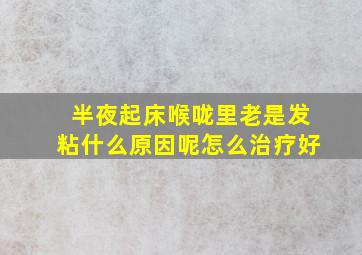 半夜起床喉咙里老是发粘什么原因呢怎么治疗好